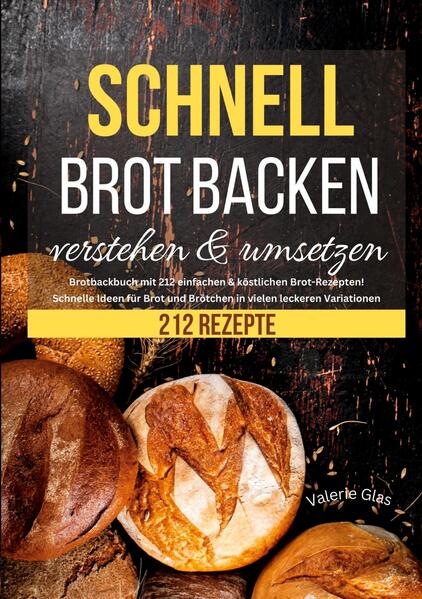 SCHNELL
BROT BACKEN
verstehen & umsetzen

Brotbackbuch mit 212 einfachen & köstlichen Brot-Rezepten!
Schnelle Ideen für Brot und Brötchen in vielen leckeren Variationen

212 REZEPTE

Valerie Glas